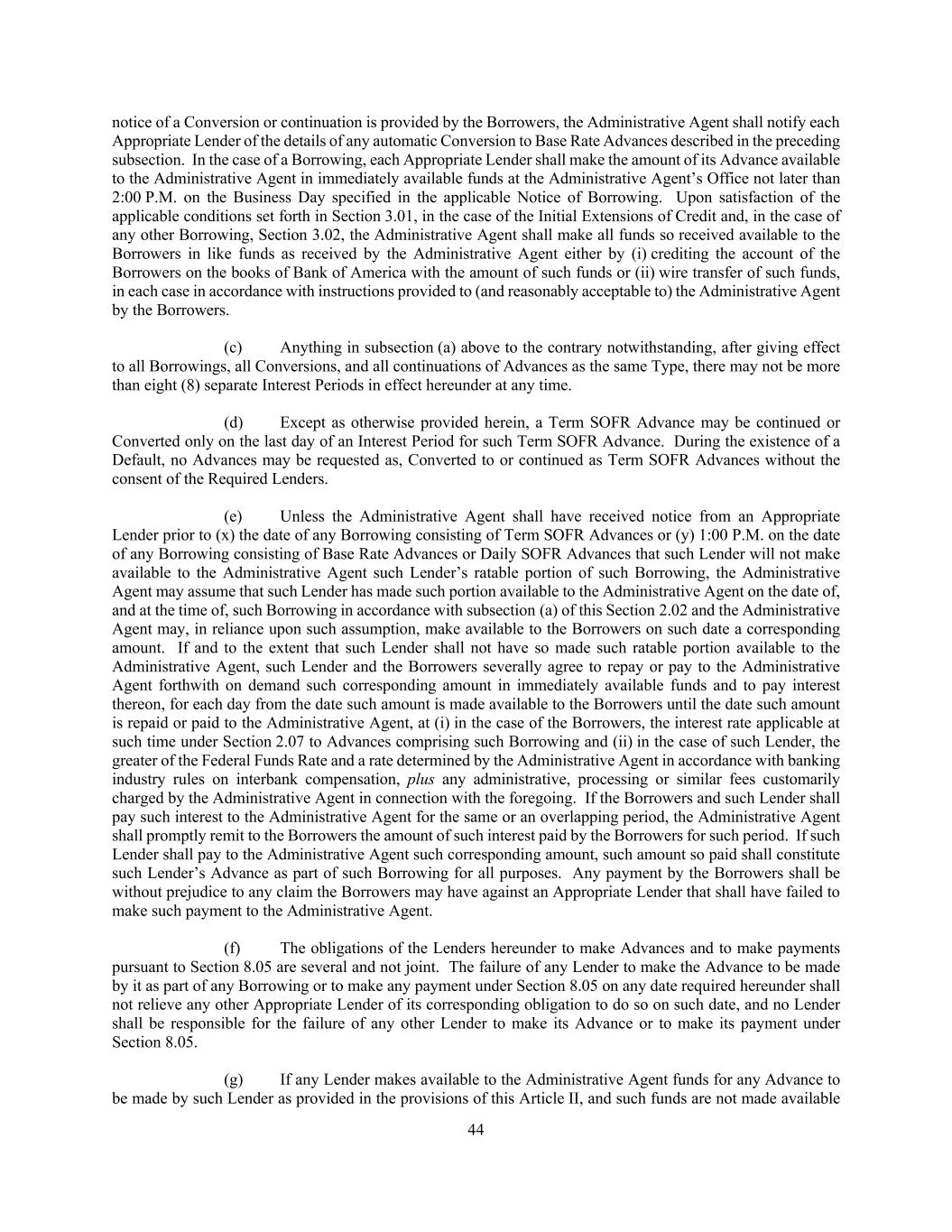 notice of a Conversion or continuation is provided by the Borrowers, the Administrative Agent shall notify each Appropriate Lender of the details of any automatic Conversion to Base Rate Advances described in the preceding subsection. In the case of a Borrowing, each Appropriate Lender shall make the amount of its Advance available to the Administrative Agent in immediately available funds at the Administrative Agent's Office not later than 2:00 P.M. on the Business Day specified in the applicable Notice of Borrowing. Upon satisfaction of the applicable conditions set forth in Section 3.01, in the case of the Initial Extensions of Credit and, in the case of any other Borrowing, Section 3.02, the Administrative Agent shall make all funds so received available to the Borrowers in like funds as received by the Administrative Agent either by (i) crediting the account of the Borrowers on the books of Bank of America with the amount of such funds or (ii) wire transfer of such funds, in each case in accordance with instructions provided to (and reasonably acceptable to) the Administrative Agent by the Borrowers.

(c) Anything in subsection (a) above to the contrary notwithstanding, after giving effect to all Borrowings, all Conversions, and all continuations of Advances as the same Type, there may not be more than eight (8) separate Interest Periods in effect hereunder at any time.

(d) Except as otherwise provided herein, a Term SOFR Advance may be continued or Converted only on the last day of an Interest Period for such Term SOFR Advance. During the existence of a Default, no Advances may be requested as, Converted to or continued as Term SOFR Advances without the consent of the Required Lenders.

(e) Unless the Administrative Agent shall have received notice from an Appropriate Lender prior to (x) the date of any Borrowing consisting of Term SOFR Advances or (y) 1:00 P.M. on the date of any Borrowing consisting of Base Rate Advances or Daily SOFR Advances that such Lender will not make available to the Administrative Agent such Lender's ratable portion of such Borrowing, the Administrative Agent may assume that such Lender has made such portion available to the Administrative Agent on the date of, and at the time of, such Borrowing in accordance with subsection (a) of this Section 2.02 and the Administrative Agent may, in reliance upon such assumption, make available to the Borrowers on such date a corresponding amount. If and to the extent that such Lender shall not have so made such ratable portion available to the Administrative Agent, such Lender and the Borrowers severally agree to repay or pay to the Administrative Agent forthwith on demand such corresponding amount in immediately available funds and to pay interest thereon, for each day from the date such amount is made available to the Borrowers until the date such amount is repaid or paid to the Administrative Agent, at (i) in the case of the Borrowers, the interest rate applicable at such time under Section 2.07 to Advances comprising such Borrowing and (ii) in the case of such Lender, the greater of the Federal Funds Rate and a rate determined by the Administrative Agent in accordance with banking industry rules on interbank compensation, plus any administrative, processing or similar fees customarily charged by the Administrative Agent in connection with the foregoing. If the Borrowers and such Lender shall pay such interest to the Administrative Agent for the same or an overlapping period, the Administrative Agent shall promptly remit to the Borrowers the amount of such interest paid by the Borrowers for such period. If such Lender shall pay to the Administrative Agent such corresponding amount, such amount so paid shall constitute such Lender's Advance as part of such Borrowing for all purposes. Any payment by the Borrowers shall be without prejudice to any claim the Borrowers may have against an Appropriate Lender that shall have failed to make such payment to the Administrative Agent.

(f) The obligations of the Lenders hereunder to make Advances and to make payments pursuant to Section 8.05 are several and not joint. The failure of any Lender to make the Advance to be made by it as part of any Borrowing or to make any payment under Section 8.05 on any date required hereunder shall not relieve any other Appropriate Lender of its corresponding obligation to do so on such date, and no Lender shall be responsible for the failure of any other Lender to make its Advance or to make its payment under Section 8.05.

(g) If any Lender makes available to the Administrative Agent funds for any Advance to be made by such Lender as provided in the provisions of this Article II, and such funds are not made available

44